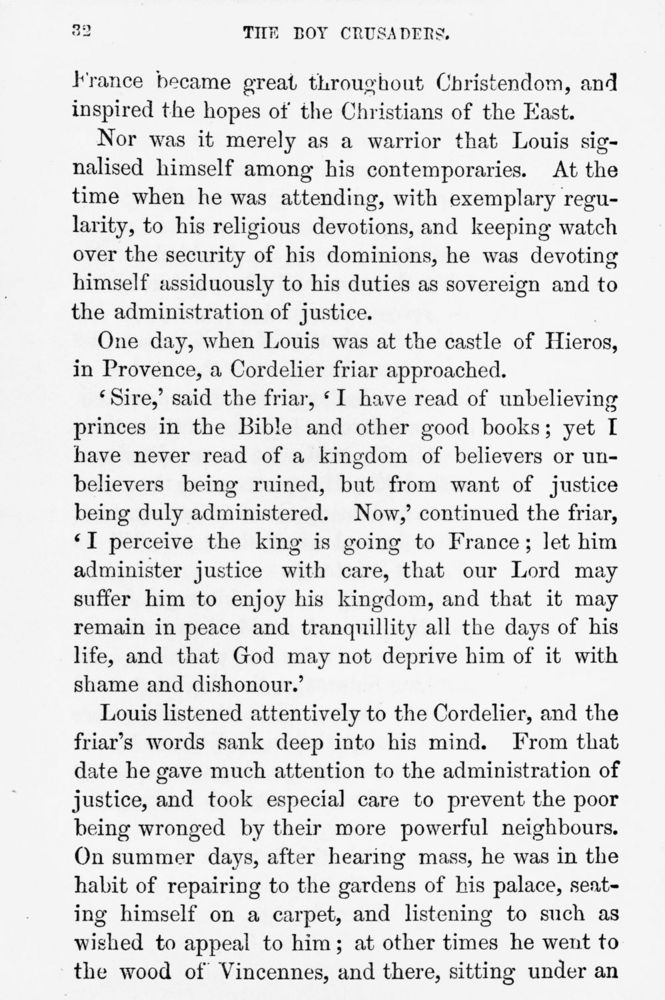 32 THE BOY CRUSADERS.

France became great throughout Christendom, and inspired the hopes of the Christians of the East.

Nor was it merely as a warrior that Louis signalised himself among his contemporaries. At the time when he was attending, with exemplary regularity, to his religious devotions, and keeping watch over the security of his dominions, he was devoting himself assiduously to his duties as sovereign and to the administration of justice.

One day, when Louis was at the castle of Hieros, in Provence, a Cordelier friar approached.

'Sire,' said the friar, 'I have read of unbelieving princes in the Bible and other good books; yet I have never read of a kingdom of believers or unbelievers being ruined, but from want of justice being duly administered. Now,' continued the friar, 'I perceive the king is going to France; let him administer justice with care, that our Lord may suffer him to enjoy his kingdom, and that it may remain in peace and tranquillity all the days of his life, and that God may not deprive him of it with shame and dishonour.'

Louis listened attentively to the Cordelier, and the friar's words sank deep into his mind. From that date he gave much attention to the administration of justice, and took especial care to prevent the poor being wronged by their more powerful neighbours. On summer days, after hearing mass, he was in the habit of repairing to the gardens of his palace, seating himself on a carpet, and listening to such as wished to appeal to him; at other times he went to the wood of Vincennes, and there, sitting under an